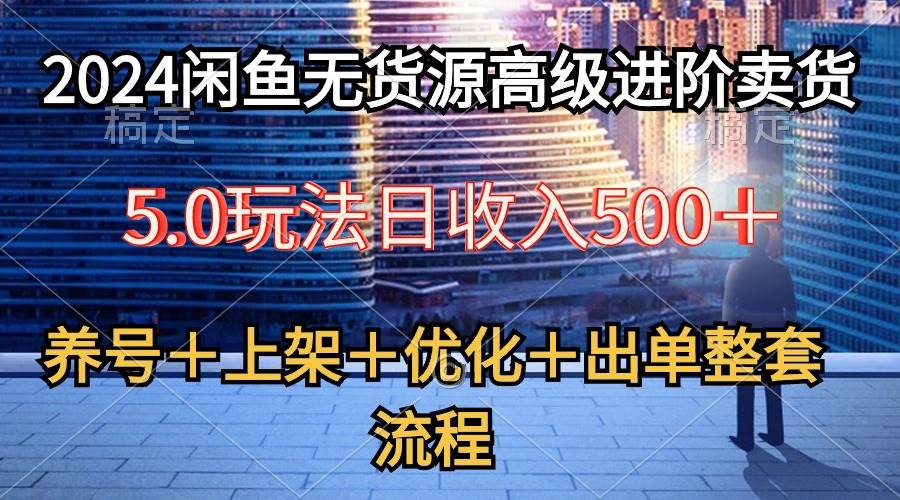 2024闲鱼无货源高级进阶卖货

稿定 稿定

5.0玩法日收入500＋

养号＋上架＋优化＋出单整套流程